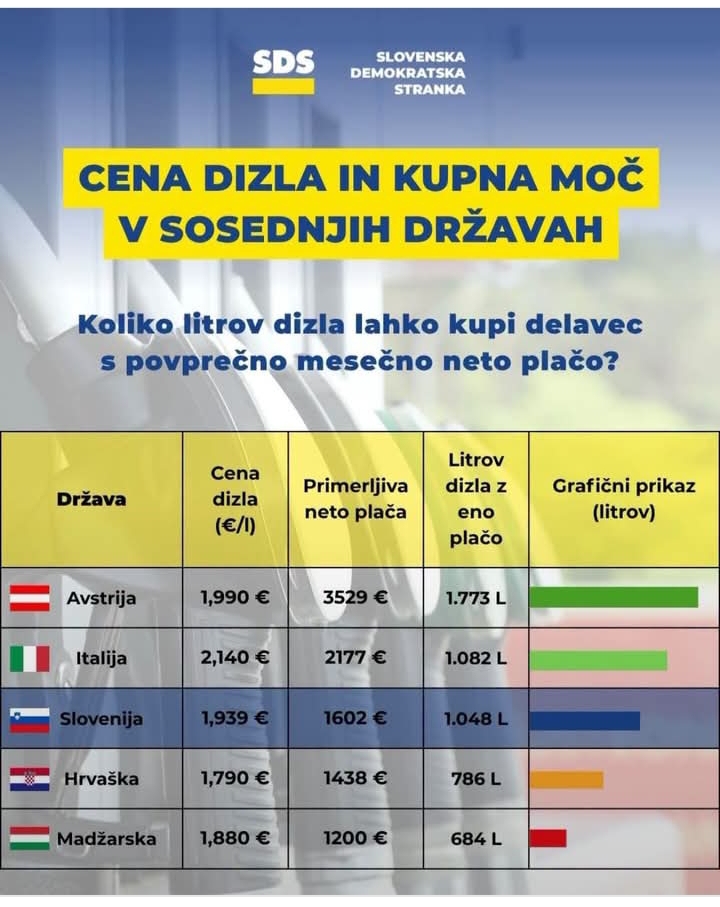 SDS

SLOVENSKA DEMOKRATSKA STRANKA

CENA DIZLA IN KUPNA MOČ V SOSEDNJIH DRŽAVAH

Koliko litrov dizla lahko kupi delavec s povprečno mesečno neto plačo?

| Država | Cena dizla (€/l) | Primerljiva neto plača | Litrov dizla z eno plačo | Grafični prikaz (litrov) |
|---|---|---|---|---|
| Avstrija | 1,990 € | 3529 € | 1.773 L | |
| Italija | 2,140 € | 2177 € | 1.082 L | |
| Slovenija | 1,939 € | 1602 € | 1.048 L | |
| Hrvaška | 1,790 € | 1438 € | 786 L | |
| Madžarska | 1,880 € | 1200 € | 684 L | |